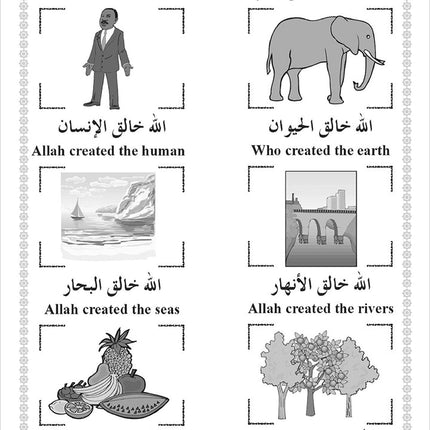 الله خالق الإنسان
Allah created the human

الله خالق الحيوان
Who created the earth

الله خالق البحار
Allah created the seas

الله خالق الأنهار
Allah created the rivers